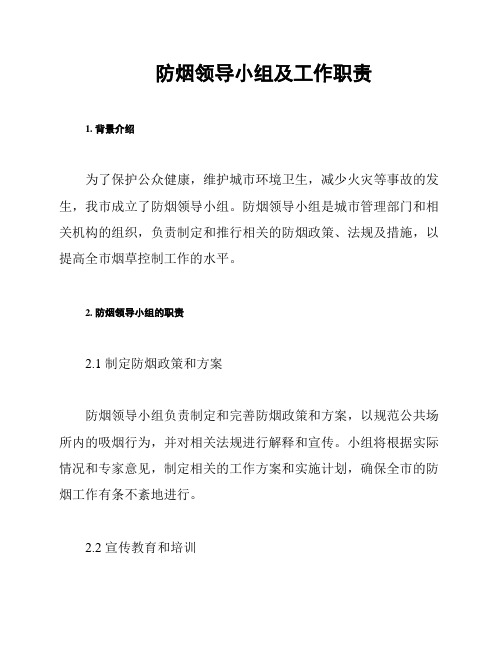 防烟领导小组及工作职责

1. 背景介绍

为了保护公众健康，维护城市环境卫生，减少火灾等事故的发生，我市成立了防烟领导小组。防烟领导小组是城市管理部门和相关机构的组织，负责制定和推行相关的防烟政策、法规及措施，以提高全市烟草控制工作的水平。

2. 防烟领导小组的职责

2.1 制定防烟政策和方案

防烟领导小组负责制定和完善防烟政策和方案，以规范公共场所内的吸烟行为，并对相关法规进行解释和宣传。小组将根据实际情况和专家意见，制定相关的工作方案和实施计划，确保全市的防烟工作有条不紊地进行。

2.2 宣传教育和培训